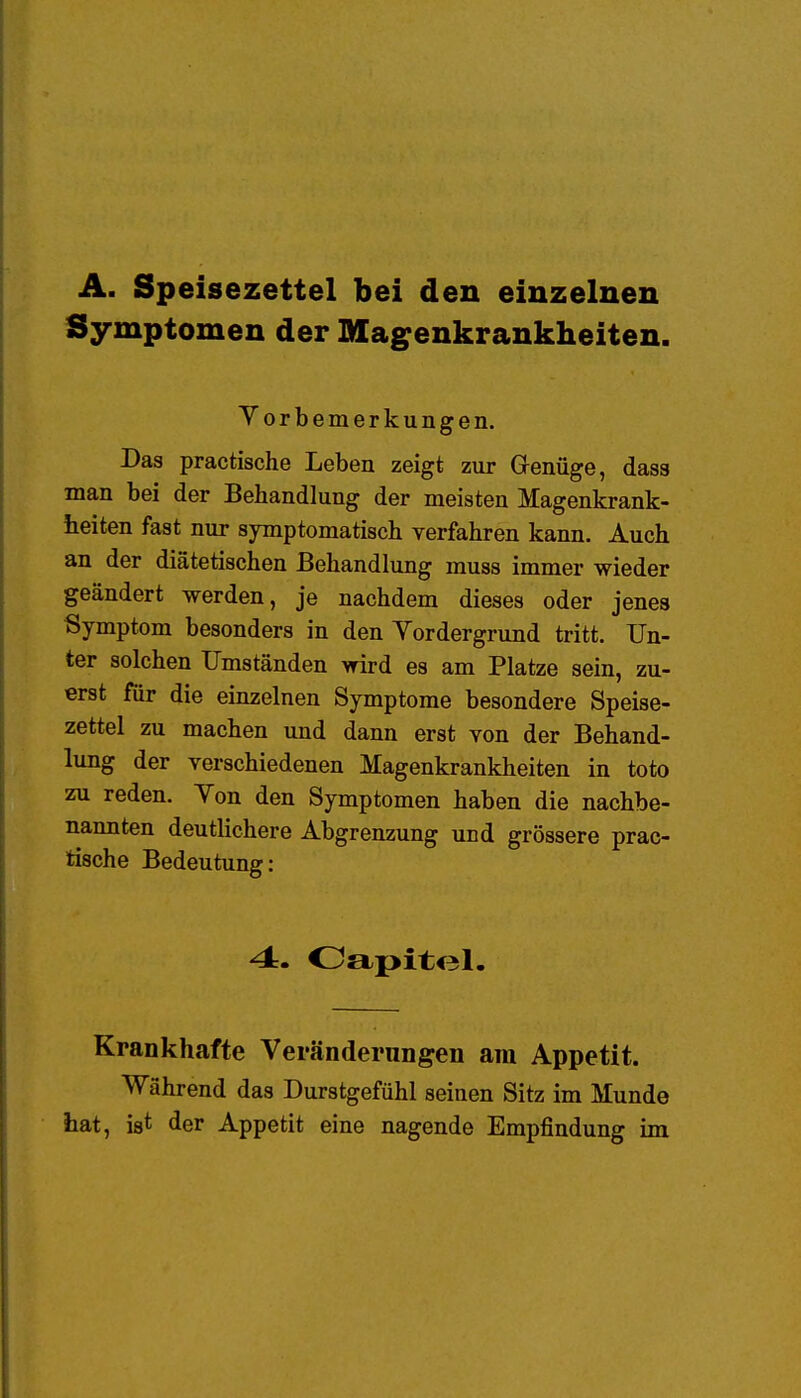 A. Speisezettel bei den einzelnen Symptomen der Magenkrankheiten.

Vorbemerkungen.

Das practische Leben zeigt zur Genüge, dass man bei der Behandlung der meisten Magenkrankheiten fast nur symptomatisch verfahren kann. Auch an der diätetischen Behandlung muss immer wieder geändert werden, je nachdem dieses oder jenes Symptom besonders in den Vordergrund tritt. Unter solchen Umständen wird es am Platze sein, zuerst für die einzelnen Symptome besondere Speisezettel zu machen und dann erst von der Behandlung der verschiedenen Magenkrankheiten in toto zu reden. Von den Symptomen haben die nachbenannten deutlichere Abgrenzung und grössere practische Bedeutung:

4. Capitel.

Krankhafte Veränderungen am Appetit.

Während das Durstgefühl seinen Sitz im Munde hat, ist der Appetit eine nagende Empfindung im